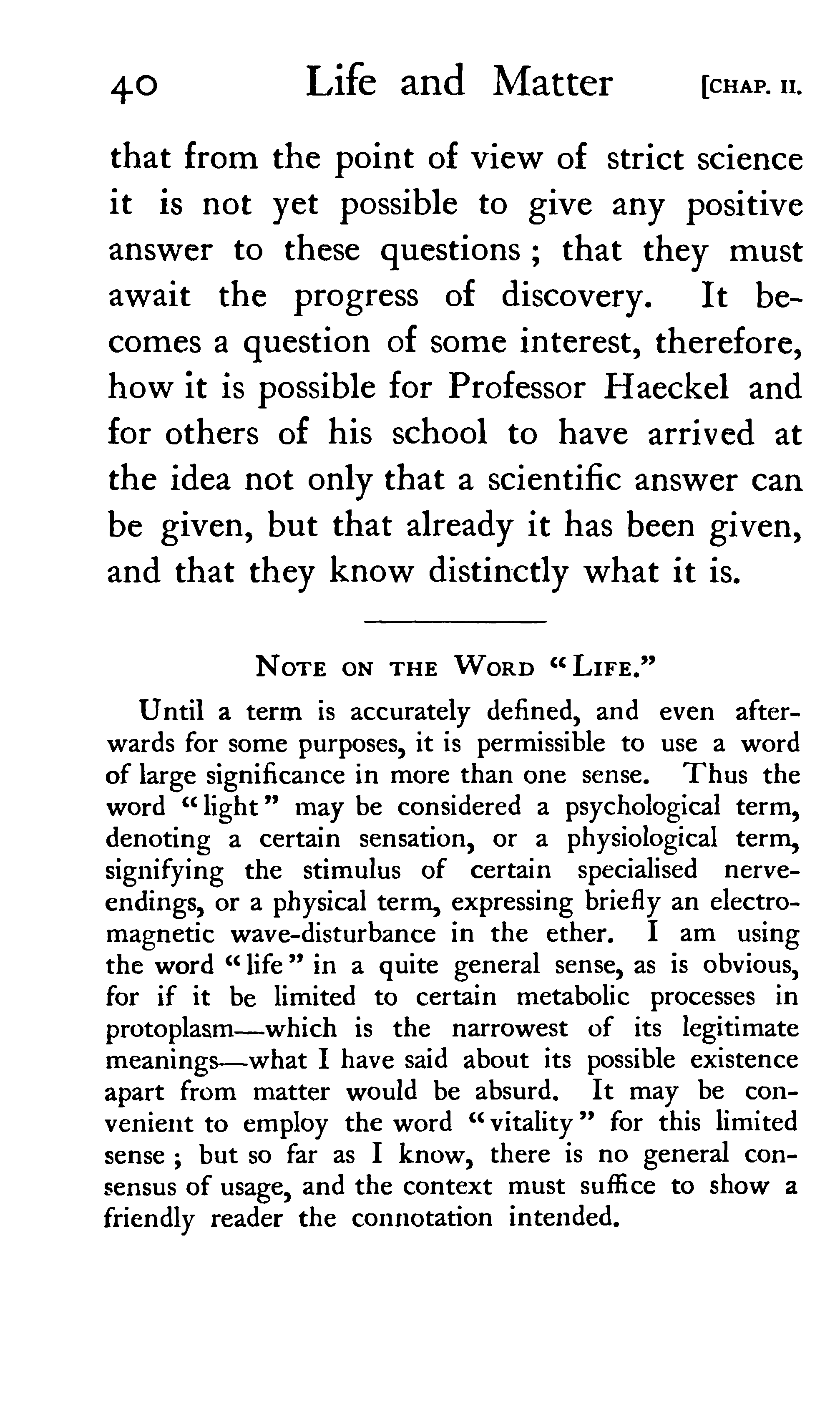 40 Life and Matter [CHAP. II.

that from the point of view of strict science it is not yet possible to give any positive answer to these questions; that they must await the progress of discovery. It becomes a question of some interest, therefore, how it is possible for Professor Haeckel and for others of his school to have arrived at the idea not only that a scientific answer can be given, but that already it has been given, and that they know distinctly what it is.

NOTE ON THE WORD "LIFE."

Until a term is accurately defined, and even afterwards for some purposes, it is permissible to use a word of large significance in more than one sense. Thus the word "light" may be considered a psychological term, denoting a certain sensation, or a physiological term, signifying the stimulus of certain specialised nerve-endings, or a physical term, expressing briefly an electromagnetic wave-disturbance in the ether. I am using the word "life" in a quite general sense, as is obvious, for if it be limited to certain metabolic processes in protoplasm—which is the narrowest of its legitimate meanings—what I have said about its possible existence apart from matter would be absurd. It may be convenient to employ the word "vitality" for this limited sense; but so far as I know, there is no general consensus of usage, and the context must suffice to show a friendly reader the connotation intended.